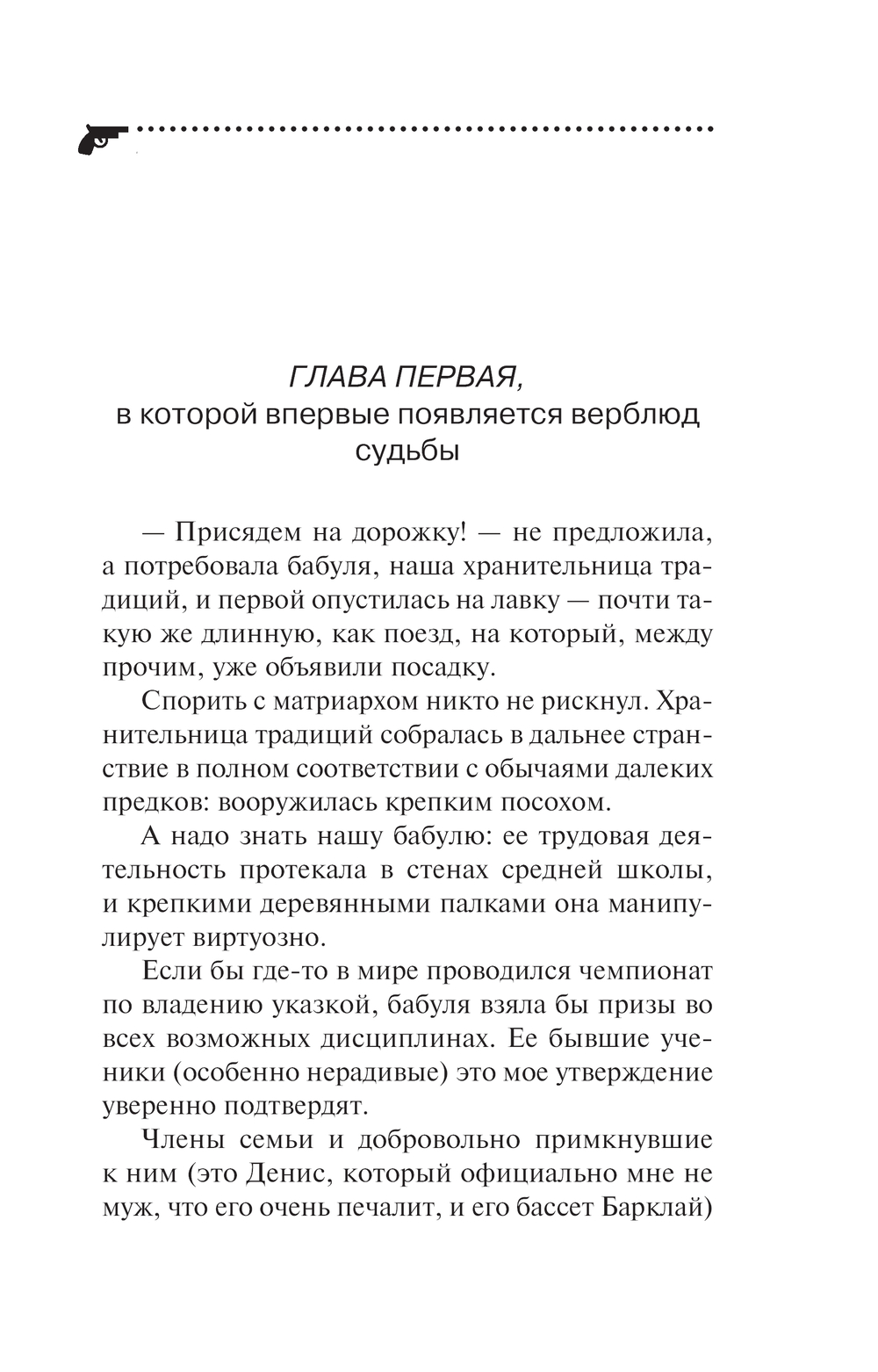 ГЛАВА ПЕРВАЯ,
в которой впервые появляется верблюд судьбы

— Присядем на дорожку! — не предложила, а потребовала бабуля, наша хранительница традиций, и первой опустилась на лавку — почти такую же длинную, как поезд, на который, между прочим, уже объявили посадку.

Спорить с матриархом никто не рискнул. Хранительница традиций собралась в дальнее странствие в полном соответствии с обычаями далеких предков: вооружилась крепким посохом.

А надо знать нашу бабулю: ее трудовая деятельность протекала в стенах средней школы, и крепкими деревянными палками она манипулирует виртуозно.

Если бы где-то в мире проводился чемпионат по владению указкой, бабуля взяла бы призы во всех возможных дисциплинах. Ее бывшие ученики (особенно нерадивые) это мое утверждение уверенно подтвердят.

Члены семьи и добровольно примкнувшие к ним (это Денис, который официально мне не муж, что его очень печалит, и его бассет Барклай)